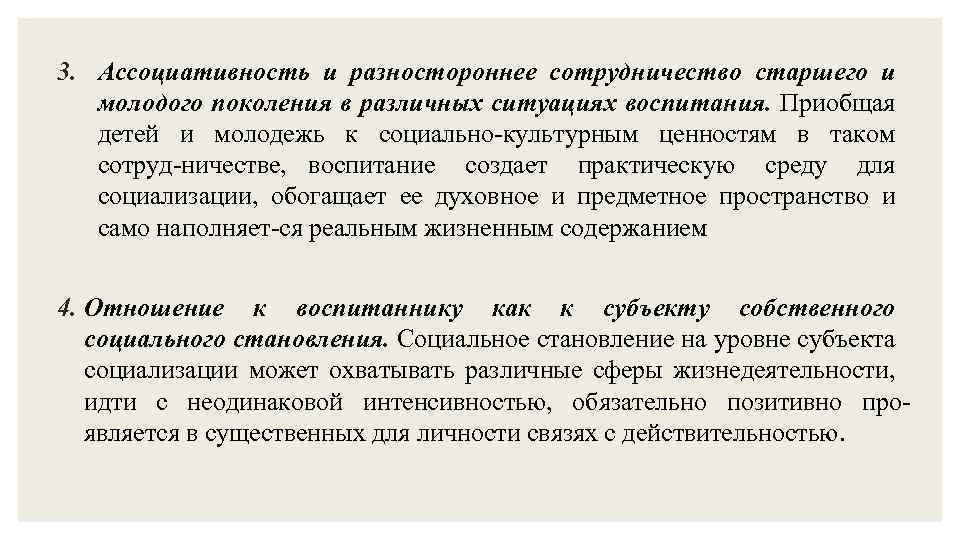 3. Ассоциативность и разностороннее сотрудничество старшего и молодого поколения в различных ситуациях воспитания. Приобщая детей и молодежь к социально-культурным ценностям в таком сотруд-ничестве, воспитание создает практическую среду для социализации, обогащает ее духовное и предметное пространство и само наполняет-ся реальным жизненным содержанием

4. Отношение к воспитаннику как к субъекту собственного социального становления. Социальное становление на уровне субъекта социализации может охватывать различные сферы жизнедеятельности, идти с неодинаковой интенсивностью, обязательно позитивно проявляется в существенных для личности связях с действительностью.